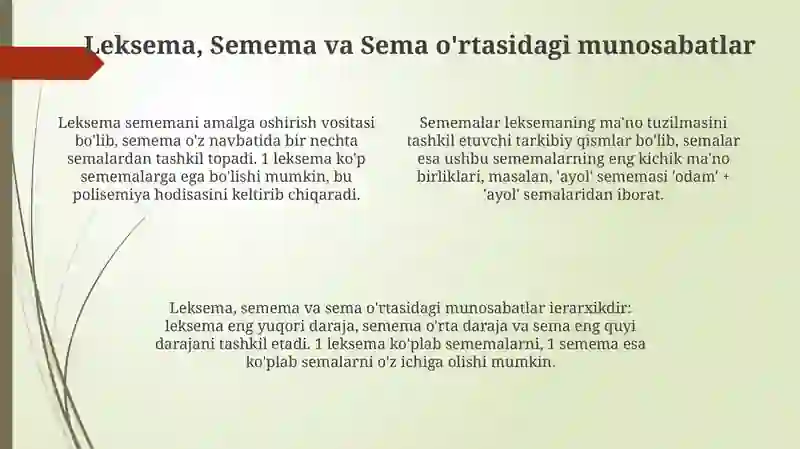 Leksema, Semema va Sema o'rtasidagi munosabatlar

Leksema sememani amalga oshirish vositasi bo'lib, semema o'z navbatida bir nechta semalardan tashkil topadi. 1 leksema ko'p sememalarga ega bo'lishi mumkin, bu polisemiya hodisasini keltirib chiqaradi.

Sememalar leksemaning ma'no tuzilmasini tashkil etuvchi tarkibiy qismlar bo'lib, semalar esa ushbu sememalarning eng kichik ma'no birliklari, masalan, 'ayol' sememasi 'odam' + 'ayol' semalaridan iborat.

Leksema, semema va sema o'rtasidagi munosabatlar ierarxikdir: leksema eng yuqori daraja, semema o'rta daraja va sema eng quyi darajani tashkil etadi. 1 leksema ko'plab sememalarni, 1 semema esa ko'plab semalarni o'z ichiga olishi mumkin.